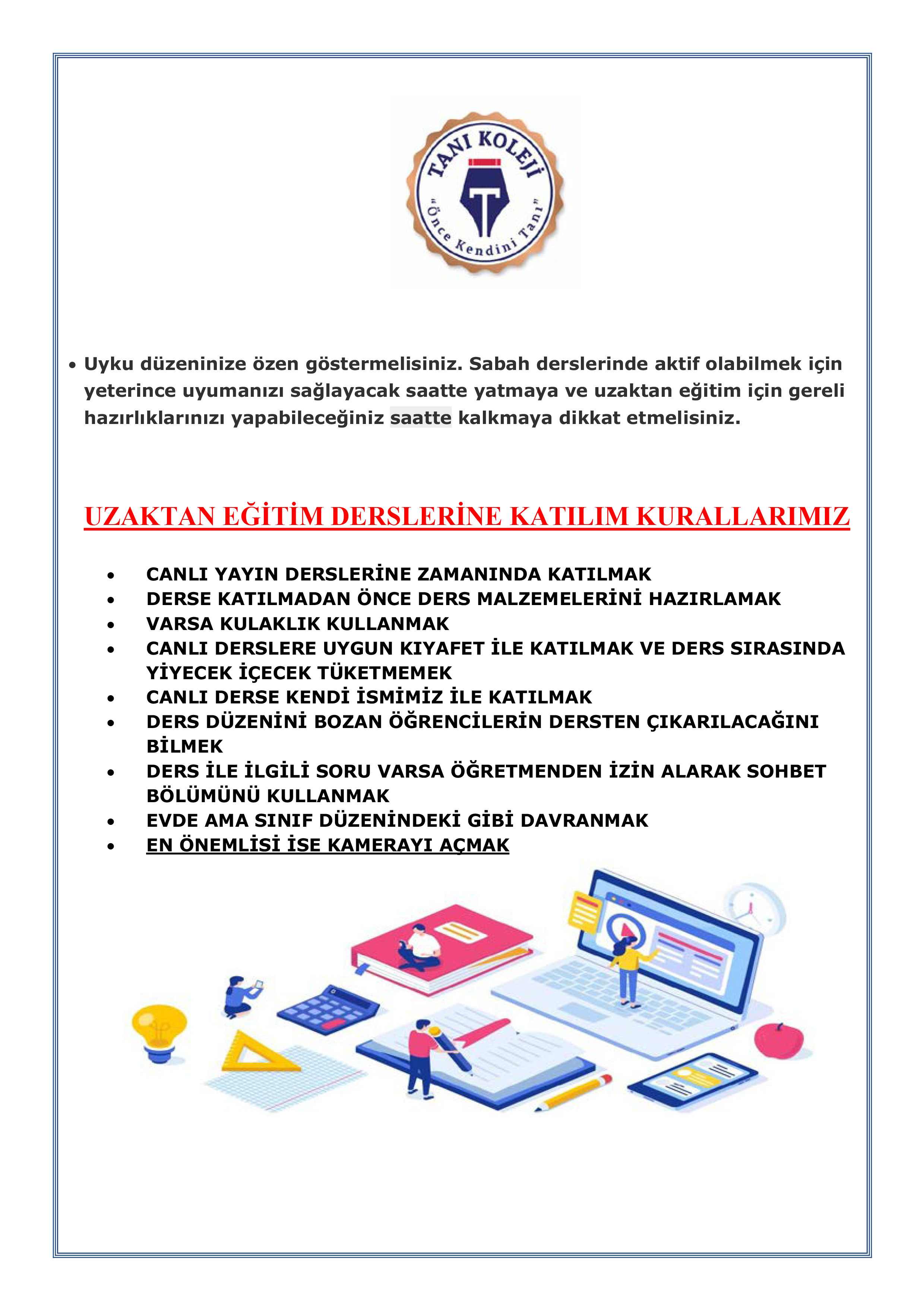 TANI KOLEJİ
"Önce Kendini Tanı"

• Uyku düzeninize özen göstermelisiniz. Sabah derslerinde aktif olabilmek için yeterince uyumanızı sağlayacak saatte yatmaya ve uzaktan eğitim için gereli hazırlıklarınızı yapabileceğiniz saatte kalkmaya dikkat etmelisiniz.

UZAKTAN EĞİTİM DERSLERİNE KATILIM KURALLARIMIZ

• CANLI YAYIN DERSLERİNE ZAMANINDA KATILMAK
• DERSE KATILMADAN ÖNCE DERS MALZEMELERİNİ HAZIRLAMAK
• VARSA KULAKLIK KULLANMAK
• CANLI DERSLERE UYGUN KIYAFET İLE KATILMAK VE DERS SIRASINDA YİYECEK İÇECEK TÜKETMEMEK
• CANLI DERSE KENDİ İSMİMİZ İLE KATILMAK
• DERS DÜZENİNİ BOZAN ÖĞRENCİLERİN DERSTEN ÇIKARILACAĞINI BİLMEK
• DERS İLE İLGİLİ SORU VARSA ÖĞRETMENDEN İZİN ALARAK SOHBET BÖLÜMÜNÜ KULLANMAK
• EVDE AMA SINIF DÜZENİNDEKİ GİBİ DAVRANMAK
• EN ÖNEMLİSİ İSE KAMERAYI AÇMAK